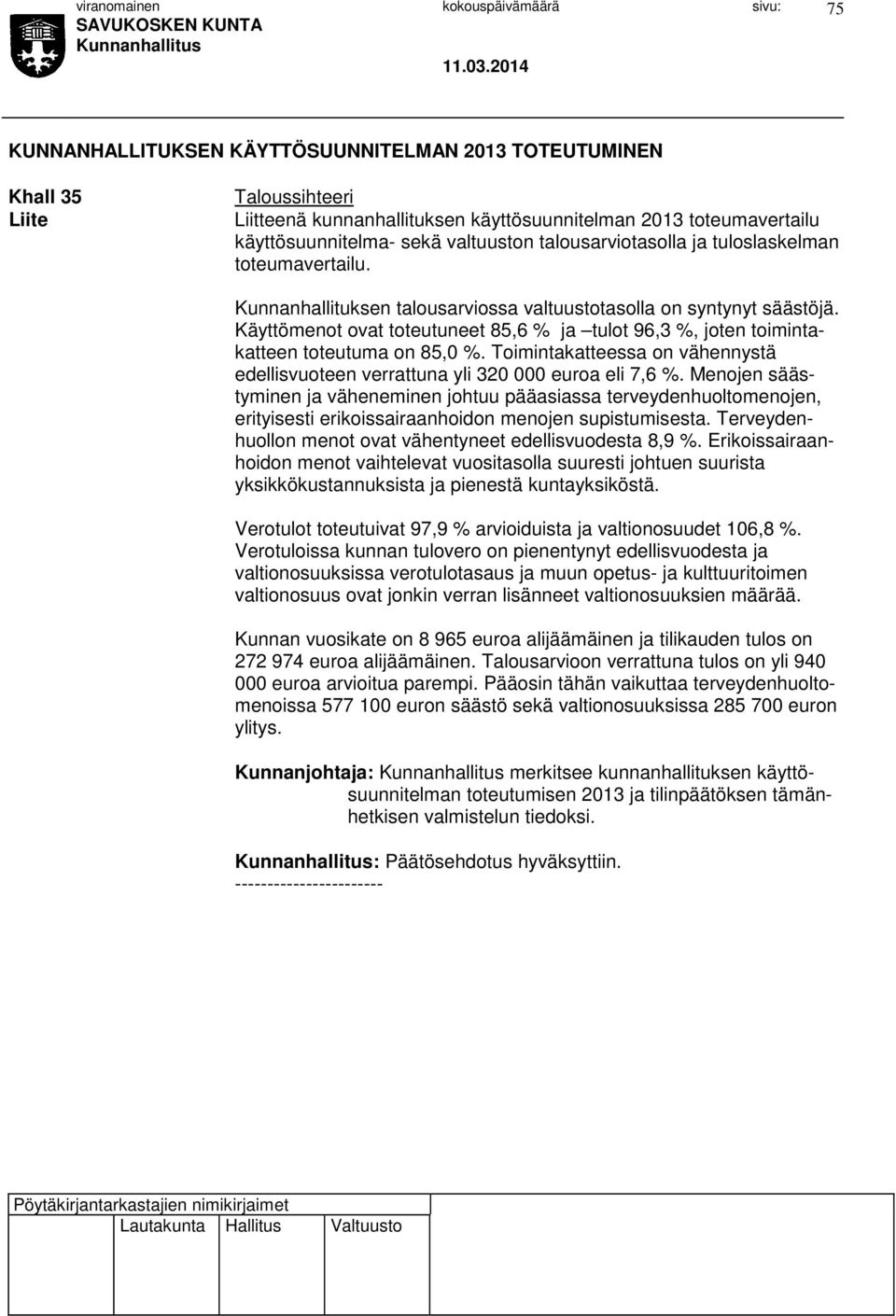 viranomainen kokouspäivämäärä sivu: 75
SAVUKOSKEN KUNTA
Kunnanhallitus
11.03.2014

KUNNANHALLITUKSEN KÄYTTÖSUUNNITELMAN 2013 TOTEUTUMINEN

Khall 35
Liite

Taloussihteeri
Liitteenä kunnanhallituksen käyttösuunnitelman 2013 toteumavertailu käyttösuunnitelma- sekä valtuuston talousarviotasolla ja tuloslaskelman toteumavertailu.

Kunnanhallituksen talousarviossa valtuustotasolla on syntynyt säästöjä. Käyttömenot ovat toteutuneet 85,6 % ja –tulot 96,3 %, joten toimintakatteen toteutuma on 85,0 %. Toimintakatteessa on vähennystä edellisvuoteen verrattuna yli 320 000 euroa eli 7,6 %. Menojen säästyminen ja väheneminen johtuu pääasiassa terveydenhuoltomenojen, erityisesti erikoissairaanhoidon menojen supistumisesta. Terveydenhuollon menot ovat vähentyneet edellisvuodesta 8,9 %. Erikoissairaanhoidon menot vaihtelevat vuositasolla suuresti johtuen suurista yksikkökustannuksista ja pienestä kuntayksiköstä.

Verotulot toteutuivat 97,9 % arvioiduista ja valtionosuudet 106,8 %. Verotuloissa kunnan tulovero on pienentynyt edellisvuodesta ja valtionosuuksissa verotulotasaus ja muun opetus- ja kulttuuritoimen valtionosuus ovat jonkin verran lisänneet valtionosuuksien määrää.

Kunnan vuosikate on 8 965 euroa alijäämäinen ja tilikauden tulos on 272 974 euroa alijäämäinen. Talousarvioon verrattuna tulos on yli 940 000 euroa arvioitua parempi. Pääosin tähän vaikuttaa terveydenhuoltomenoissa 577 100 euron säästö sekä valtionosuuksissa 285 700 euron ylitys.

Kunnanjohtaja: Kunnanhallitus merkitsee kunnanhallituksen käyttösuunnitelman toteutumisen 2013 ja tilinpäätöksen tämänhetkisen valmistelun tiedoksi.

Kunnanhallitus: Päätösehdotus hyväksyttiin.
-----------------------

Pöytäkirjantarkastajien nimikirjaimet
Lautakunta Hallitus Valtuusto